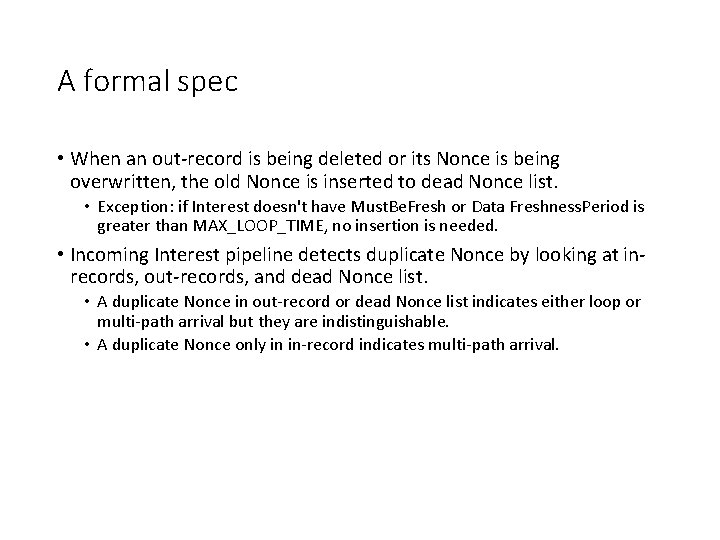 A formal spec

• When an out-record is being deleted or its Nonce is being overwritten, the old Nonce is inserted to dead Nonce list.

• Exception: if Interest doesn't have MustBeFresh or Data FreshnessPeriod is greater than MAX_LOOP_TIME, no insertion is needed.

• Incoming Interest pipeline detects duplicate Nonce by looking at in-records, out-records, and dead Nonce list.

• A duplicate Nonce in out-record or dead Nonce list indicates either loop or multi-path arrival but they are indistinguishable.

• A duplicate Nonce only in in-record indicates multi-path arrival.